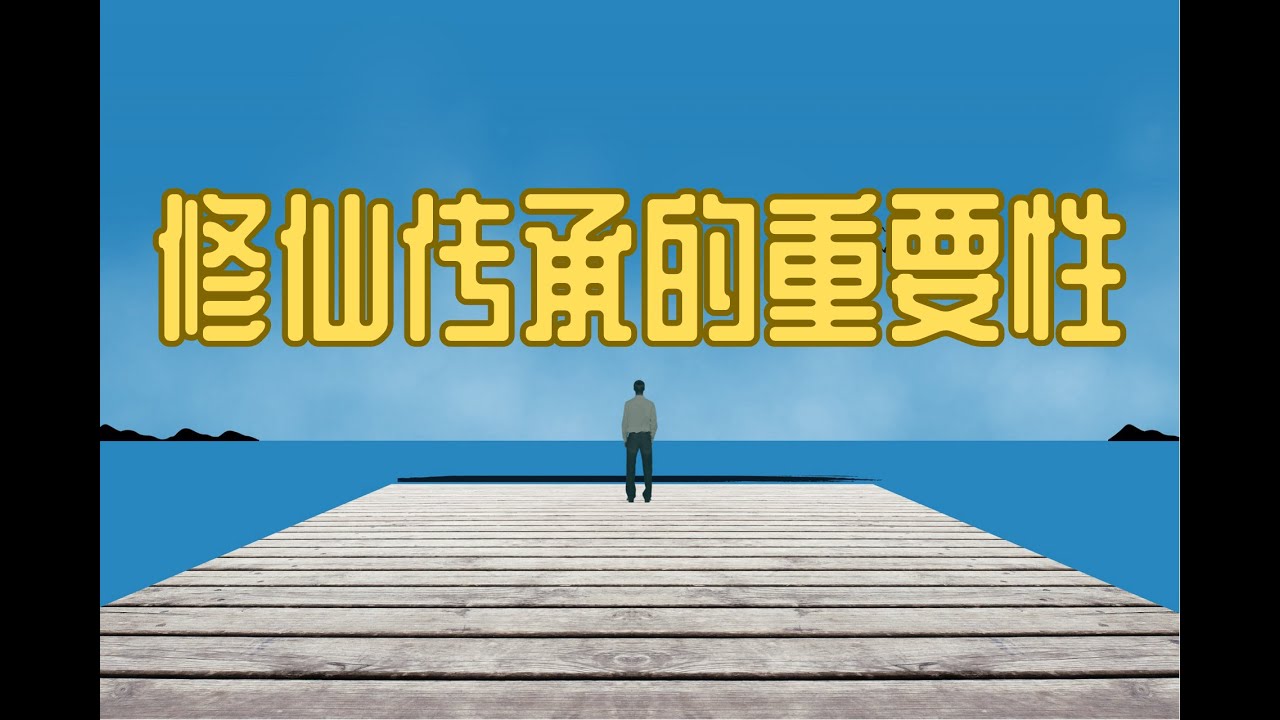 修仙传承的重要性